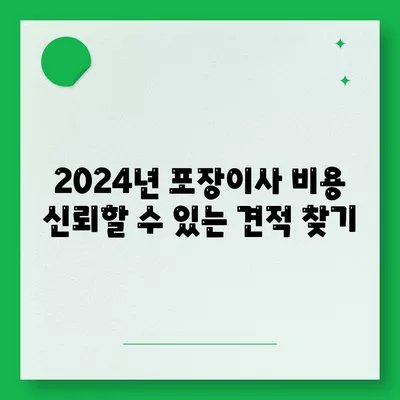 2024년 포장이사 비용
신뢰할 수 있는 견적 찾기